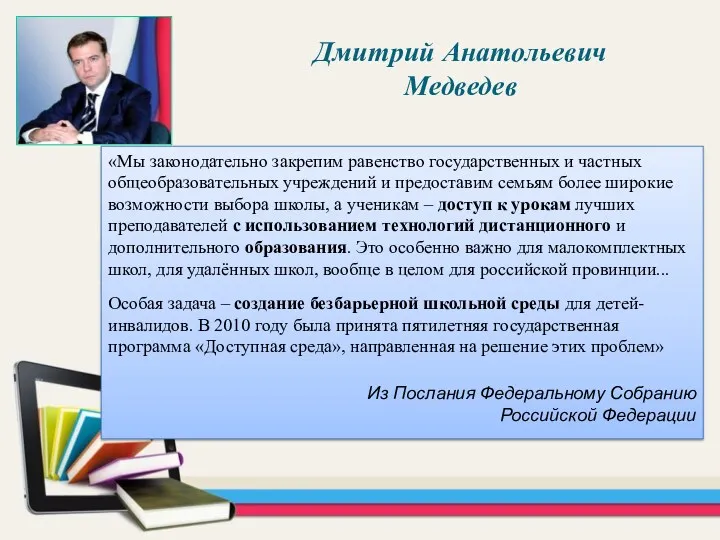 Дмитрий Анатольевич Медведев

«Мы законодательно закрепим равенство государственных и частных общеобразовательных учреждений и предоставим семьям более широкие возможности выбора школы, а ученикам – доступ к урокам лучших преподавателей с использованием технологий дистанционного и дополнительного образования. Это особенно важно для малокомплектных школ, для удалённых школ, вообще в целом для российской провинции...

Особая задача – создание безбарьерной школьной среды для детей-инвалидов. В 2010 году была принята пятилетняя государственная программа «Доступная среда», направленная на решение этих проблем»

Из Послания Федеральному Собранию Российской Федерации